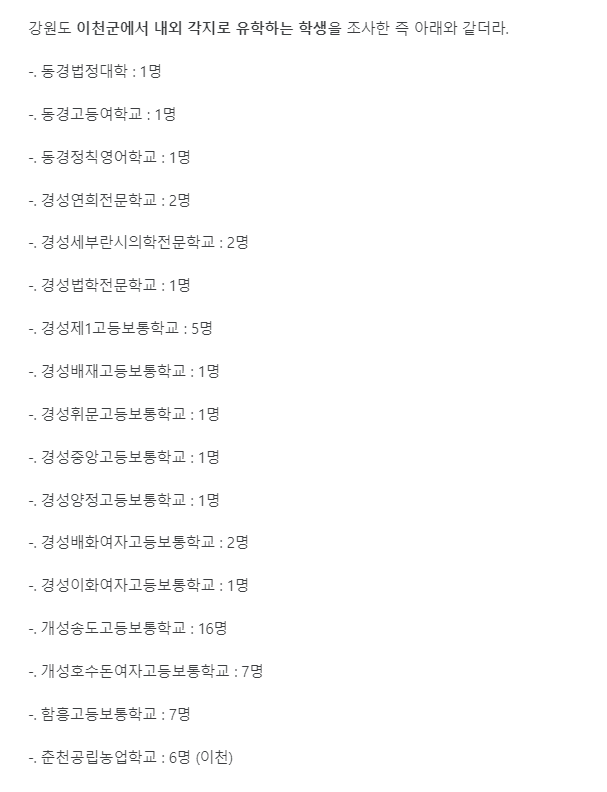 강원도 이천군에서 내외 각지로 유학하는 학생을 조사한 즉 아래와 같더라.

-. 동경법정대학 : 1명

-. 동경고등여학교 : 1명

-. 동경정칙영어학교 : 1명

-. 경성연희전문학교 : 2명

-. 경성세부란시의학전문학교 : 2명

-. 경성법학전문학교 : 1명

-. 경성제1고등보통학교 : 5명

-. 경성배재고등보통학교 : 1명

-. 경성휘문고등보통학교 : 1명

-. 경성중앙고등보통학교 : 1명

-. 경성양정고등보통학교 : 1명

-. 경성배화여자고등보통학교 : 2명

-. 경성이화여자고등보통학교 : 1명

-. 개성송도고등보통학교 : 16명

-. 개성호수돈여자고등보통학교 : 7명

-. 함흥고등보통학교 : 7명

-. 춘천공립농업학교 : 6명 (이천)